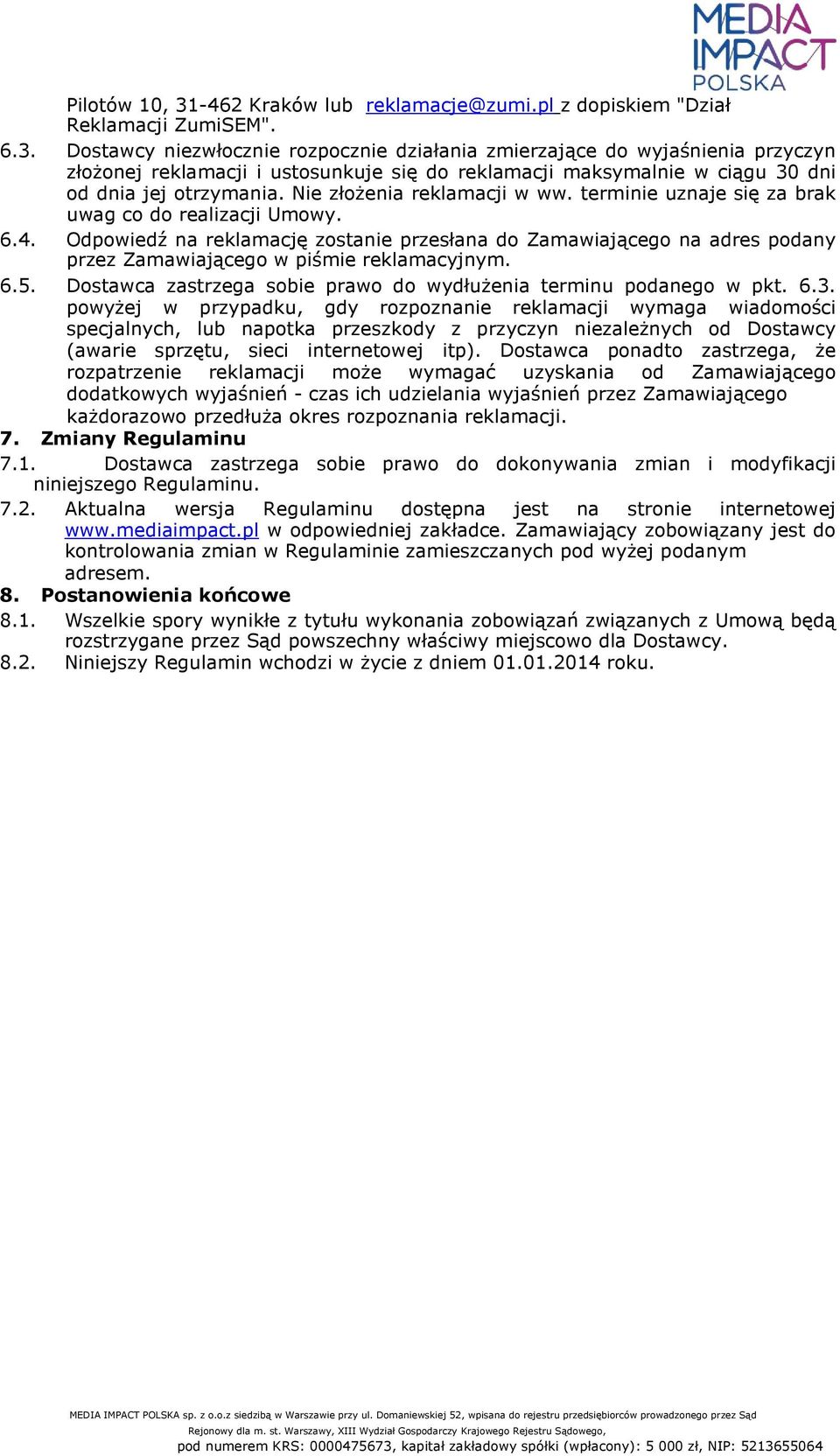 MEDIA IMPACT POLSKA

Pilotów 10, 31-462 Kraków lub reklamacje@zumi.pl z dopiskiem "Dział Reklamacji ZumiSEM".

6.3. Dostawcy niezwłocznie rozpocznie działania zmierzające do wyjaśnienia przyczyn złożonej reklamacji i ustosunkuje się do reklamacji maksymalnie w ciągu 30 dni od dnia jej otrzymania. Nie złożenia reklamacji w ww. terminie uznaje się za brak uwag co do realizacji Umowy.

6.4. Odpowiedź na reklamację zostanie przesłana do Zamawiającego na adres podany przez Zamawiającego w piśmie reklamacyjnym.

6.5. Dostawca zastrzega sobie prawo do wydłużenia terminu podanego w pkt. 6.3. powyżej w przypadku, gdy rozpoznanie reklamacji wymaga wiadomości specjalnych, lub napotka przeszkody z przyczyn niezależnych od Dostawcy (awarie sprzętu, sieci internetowej itp). Dostawca ponadto zastrzega, że rozpatrzenie reklamacji może wymagać uzyskania od Zamawiającego dodatkowych wyjaśnień - czas ich udzielania wyjaśnień przez Zamawiającego każdorazowo przedłuża okres rozpoznania reklamacji.

7. Zmiany Regulaminu

7.1. Dostawca zastrzega sobie prawo do dokonywania zmian i modyfikacji niniejszego Regulaminu.

7.2. Aktualna wersja Regulaminu dostępna jest na stronie internetowej www.mediaimpact.pl w odpowiedniej zakładce. Zamawiający zobowiązany jest do kontrolowania zmian w Regulaminie zamieszczanych pod wyżej podanym adresem.

8. Postanowienia końcowe

8.1. Wszelkie spory wynikłe z tytułu wykonania zobowiązań związanych z Umową będą rozstrzygane przez Sąd powszechny właściwy miejscowo dla Dostawcy.

8.2. Niniejszy Regulamin wchodzi w życie z dniem 01.01.2014 roku.

MEDIA IMPACT POLSKA sp. z o.o.z siedzibą w Warszawie przy ul. Domaniewskiej 52, wpisana do rejestru przedsiębiorców prowadzonego przez Sąd Rejonowy dla m. st. Warszawy, XIII Wydział Gospodarczy Krajowego Rejestru Sądowego, pod numerem KRS: 0000475673, kapitał zakładowy spółki (wpłacony): 5 000 zł, NIP: 5213655064